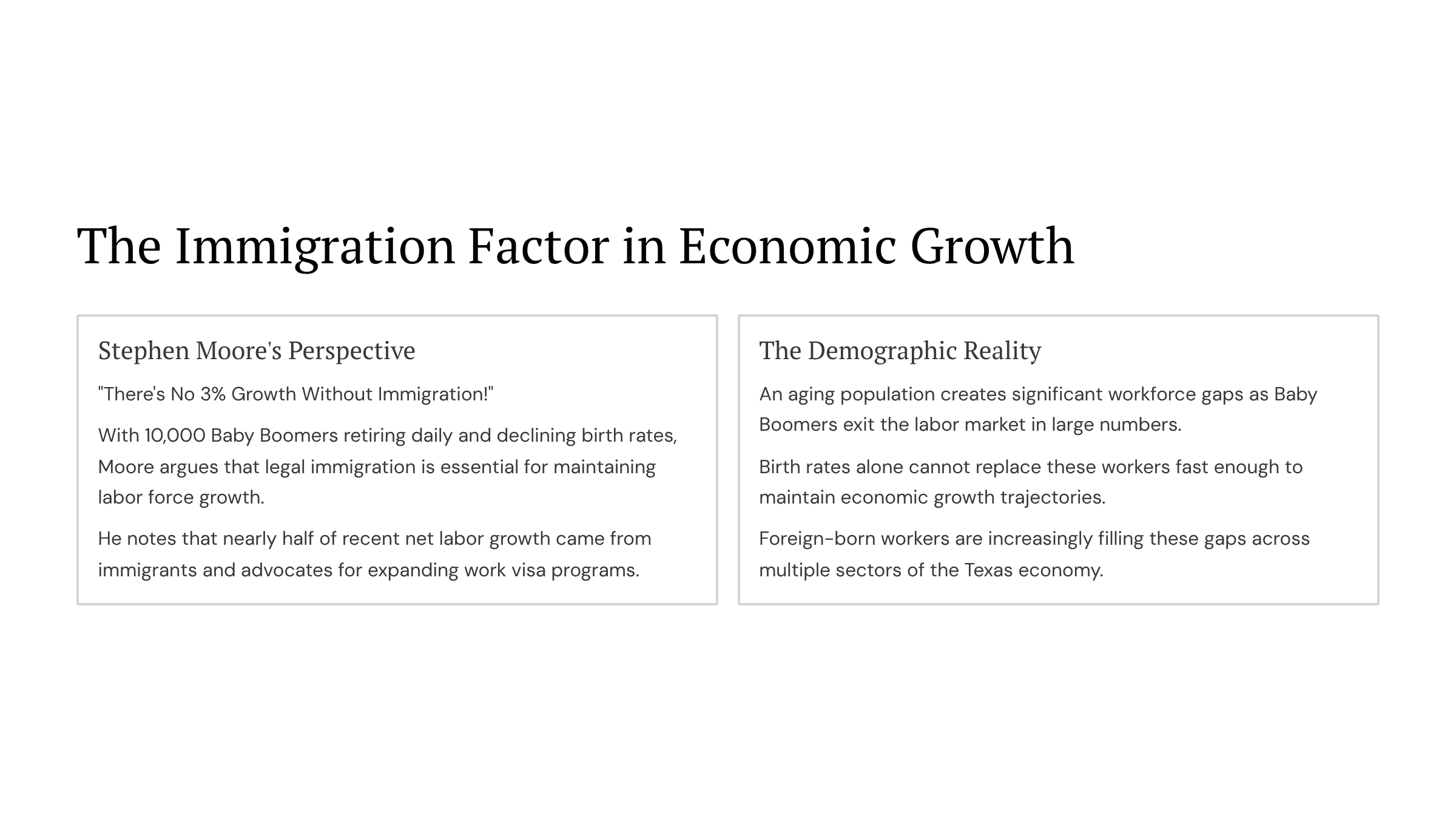 The Immigration Factor in Economic Growth

Stephen Moore's Perspective

"There's No 3% Growth Without Immigration!"

With 10,000 Baby Boomers retiring daily and declining birth rates, Moore argues that legal immigration is essential for maintaining labor force growth.

He notes that nearly half of recent net labor growth came from immigrants and advocates for expanding work visa programs.

The Demographic Reality

An aging population creates significant workforce gaps as Baby Boomers exit the labor market in large numbers.

Birth rates alone cannot replace these workers fast enough to maintain economic growth trajectories.

Foreign-born workers are increasingly filling these gaps across multiple sectors of the Texas economy.